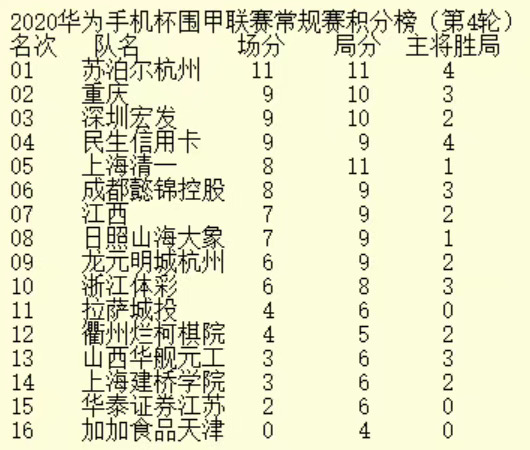 2020华为手机杯围甲联赛常规赛积分榜（第4轮）

| 名次 | 队名 | 场分 | 局分 | 主将胜局 |
|---|---|---|---|---|
| 01 | 苏泊尔杭州 | 11 | 11 | 4 |
| 02 | 重庆 | 9 | 10 | 3 |
| 03 | 深圳宏发 | 9 | 10 | 2 |
| 04 | 民生信用卡 | 9 | 9 | 4 |
| 05 | 上海清一 | 8 | 11 | 1 |
| 06 | 成都懿锦控股 | 8 | 9 | 3 |
| 07 | 江西 | 7 | 9 | 2 |
| 08 | 日照山海大象 | 7 | 9 | 1 |
| 09 | 龙元明城杭州 | 6 | 9 | 2 |
| 10 | 浙江体彩 | 6 | 8 | 3 |
| 11 | 拉萨城投 | 4 | 6 | 0 |
| 12 | 衢州烂柯棋院 | 4 | 5 | 2 |
| 13 | 山西华舰元工 | 3 | 6 | 3 |
| 14 | 上海建桥学院 | 3 | 6 | 2 |
| 15 | 华泰证券江苏 | 2 | 6 | 0 |
| 16 | 加加食品天津 | 0 | 4 | 0 |